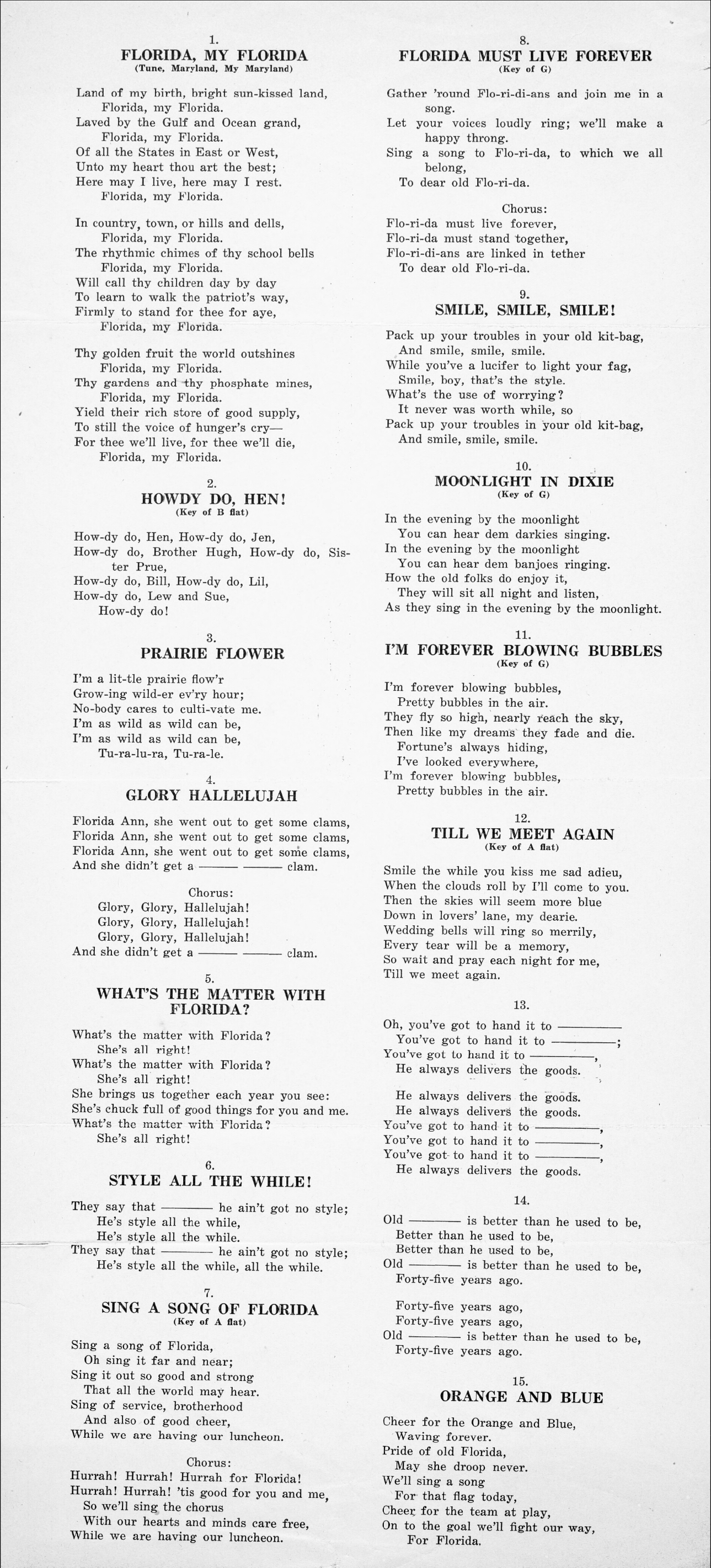 1.
FLORIDA, MY FLORIDA
(Tune, Maryland, My Maryland)

Land of my birth, bright sun-kissed land,
Florida, my Florida.
Laved by the Gulf and Ocean grand,
Florida, my Florida.
Of all the States in East or West,
Unto my heart thou art the best;
Here may I live, here may I rest.
Florida, my Florida.

In country, town, or hills and dells,
Florida, my Florida.
The rhythmic chimes of thy school bells
Florida, my Florida.
Will call thy children day by day
To learn to walk the patriot's way,
Firmly to stand for thee for aye,
Florida, my Florida.

Thy golden fruit the world outshines
Florida, my Florida.
Thy gardens and thy phosphate mines,
Florida, my Florida.
Yield their rich store of good supply,
To still the voice of hunger's cry—
For thee we'll live, for thee we'll die,
Florida, my Florida.

2.
HOWDY DO, HEN!
(Key of B flat)

How-dy do, Hen, How-dy do, Jen,
How-dy do, Brother Hugh, How-dy do, Sister Prue,
How-dy do, Bill, How-dy do, Lil,
How-dy do, Lew and Sue,
How-dy do!

3.
PRAIRIE FLOWER

I'm a lit-tle prairie flow'r
Grow-ing wild-er ev'ry hour;
No-body cares to culti-vate me.
I'm as wild as wild can be,
I'm as wild as wild can be,
Tu-ra-lu-ra, Tu-ra-le.

4.
GLORY HALLELUJAH

Florida Ann, she went out to get some clams,
Florida Ann, she went out to get some clams,
Florida Ann, she went out to get some clams,
And she didn't get a ——— ——— clam.

Chorus:
Glory, Glory, Hallelujah!
Glory, Glory, Hallelujah!
Glory, Glory, Hallelujah!
And she didn't get a ——— ——— clam.

5.
WHAT'S THE MATTER WITH FLORIDA?

What's the matter with Florida?
She's all right!
What's the matter with Florida?
She's all right!
She brings us together each year you see:
She's chuck full of good things for you and me.
What's the matter with Florida?
She's all right!

6.
STYLE ALL THE WHILE!

They say that ——— he ain't got no style;
He's style all the while,
He's style all the while.
They say that ——— he ain't got no style;
He's style all the while, all the while.

7.
SING A SONG OF FLORIDA
(Key of A flat)

Sing a song of Florida,
Oh sing it far and near;
Sing it out so good and strong
That all the world may hear.
Sing of service, brotherhood
And also of good cheer,
While we are having our luncheon.

Chorus:
Hurrah! Hurrah! Hurrah for Florida!
Hurrah! Hurrah! 'tis good for you and me,
So we'll sing the chorus
With our hearts and minds care free,
While we are having our luncheon.

8.
FLORIDA MUST LIVE FOREVER
(Key of G)

Gather 'round Flo-ri-di-ans and join me in a song.
Let your voices loudly ring; we'll make a happy throng.
Sing a song to Flo-ri-da, to which we all belong,
To dear old Flo-ri-da.

Chorus:
Flo-ri-da must live forever,
Flo-ri-da must stand together,
Flo-ri-di-ans are linked in tether
To dear old Flo-ri-da.

9.
SMILE, SMILE, SMILE!

Pack up your troubles in your old kit-bag,
And smile, smile, smile.
While you've a lucifer to light your fag,
Smile, boy, that's the style.
What's the use of worrying?
It never was worth while, so
Pack up your troubles in your old kit-bag,
And smile, smile, smile.

10.
MOONLIGHT IN DIXIE
(Key of G)

In the evening by the moonlight
You can hear dem darkies singing.
In the evening by the moonlight
You can hear dem banjoes ringing.
How the old folks do enjoy it,
They will sit all night and listen,
As they sing in the evening by the moonlight.

11.
I'M FOREVER BLOWING BUBBLES
(Key of G)

I'm forever blowing bubbles,
Pretty bubbles in the air.
They fly so high, nearly reach the sky,
Then like my dreams they fade and die.
Fortune's always hiding,
I've looked everywhere,
I'm forever blowing bubbles,
Pretty bubbles in the air.

12.
TILL WE MEET AGAIN
(Key of A flat)

Smile the while you kiss me sad adieu,
When the clouds roll by I'll come to you.
Then the skies will seem more blue
Down in lovers' lane, my dearie.
Wedding bells will ring so merrily,
Every tear will be a memory,
So wait and pray each night for me,
Till we meet again.

13.

Oh, you've got to hand it to ———
You've got to hand it to ———;
You've got to hand it to ———,
He always delivers the goods.

He always delivers the goods.
He always delivers the goods.
You've got to hand it to ———,
You've got to hand it to ———,
You've got to hand it to ———,
He always delivers the goods.

14.

Old ——— is better than he used to be,
Better than he used to be,
Better than he used to be,
Old ——— is better than he used to be,
Forty-five years ago.

Forty-five years ago,
Forty-five years ago,
Old ——— is better than he used to be,
Forty-five years ago.

15.
ORANGE AND BLUE

Cheer for the Orange and Blue,
Waving forever.
Pride of old Florida,
May she droop never.
We'll sing a song
For that flag today,
Cheer for the team at play,
On to the goal we'll fight our way,
For Florida.